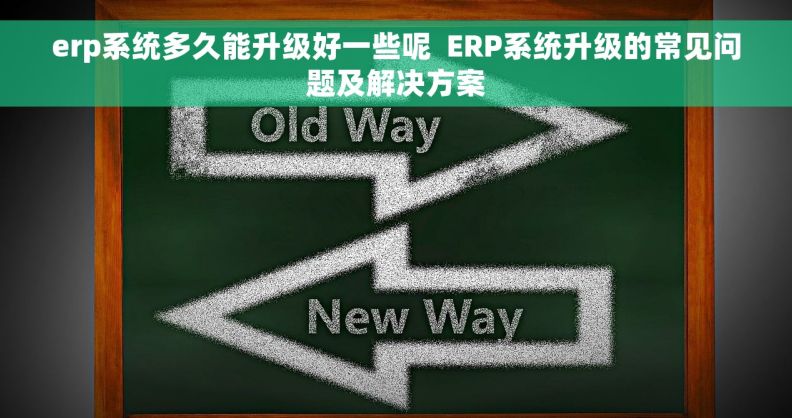 erp系统多久能升级好一些呢 ERP系统升级的常见问题及解决方案

Old Way

New Way